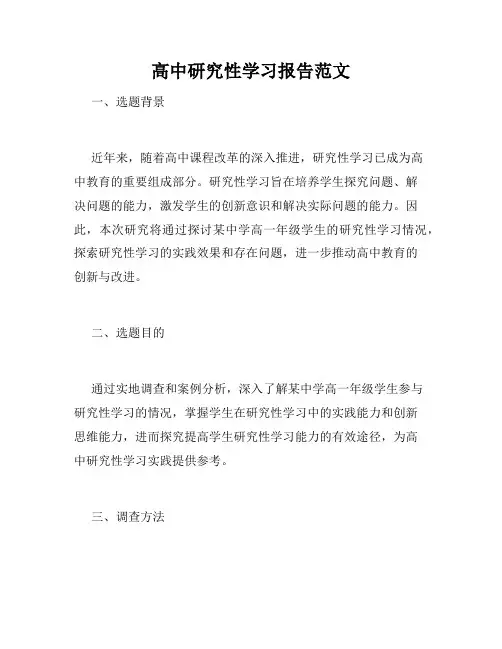 高中研究性学习报告范文

一、选题背景

近年来，随着高中课程改革的深入推进，研究性学习已成为高中教育的重要组成部分。研究性学习旨在培养学生探究问题、解决问题的能力，激发学生的创新意识和解决实际问题的能力。因此，本次研究将通过探讨某中学高一年级学生的研究性学习情况，探索研究性学习的实践效果和存在问题，进一步推动高中教育的创新与改进。

二、选题目的

通过实地调查和案例分析，深入了解某中学高一年级学生参与研究性学习的情况，掌握学生在研究性学习中的实践能力和创新思维能力，进而探究提高学生研究性学习能力的有效途径，为高中研究性学习实践提供参考。

三、调查方法